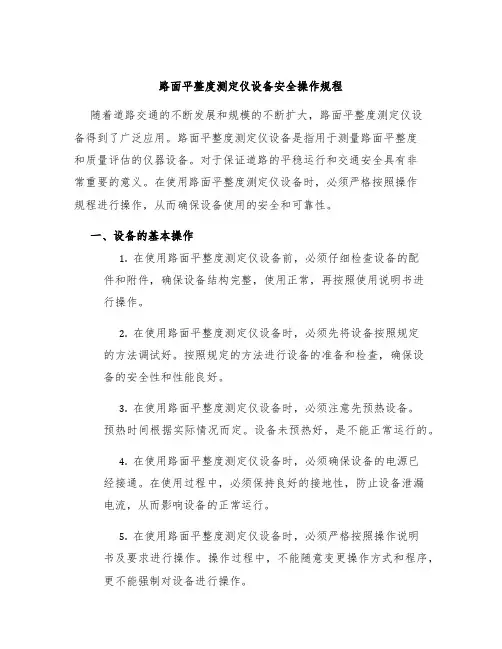 路面平整度测定仪设备安全操作规程

随着道路交通的不断发展和规模的不断扩大，路面平整度测定仪设备得到了广泛应用。路面平整度测定仪设备是指用于测量路面平整度和质量评估的仪器设备。对于保证道路的平稳运行和交通安全具有非常重要的意义。在使用路面平整度测定仪设备时，必须严格按照操作规程进行操作，从而确保设备使用的安全和可靠性。

一、设备的基本操作

1. 在使用路面平整度测定仪设备前，必须仔细检查设备的配件和附件，确保设备结构完整，使用正常，再按照使用说明书进行操作。

2. 在使用路面平整度测定仪设备时，必须先将设备按照规定的方法调试好。按照规定的方法进行设备的准备和检查，确保设备的安全性和性能良好。

3. 在使用路面平整度测定仪设备时，必须注意先预热设备。预热时间根据实际情况而定。设备未预热好，是不能正常运行的。

4. 在使用路面平整度测定仪设备时，必须确保设备的电源已经接通。在使用过程中，必须保持良好的接地性，防止设备泄漏电流，从而影响设备的正常运行。

5. 在使用路面平整度测定仪设备时，必须严格按照操作说明书及要求进行操作。操作过程中，不能随意变更操作方式和程序，更不能强制对设备进行操作。